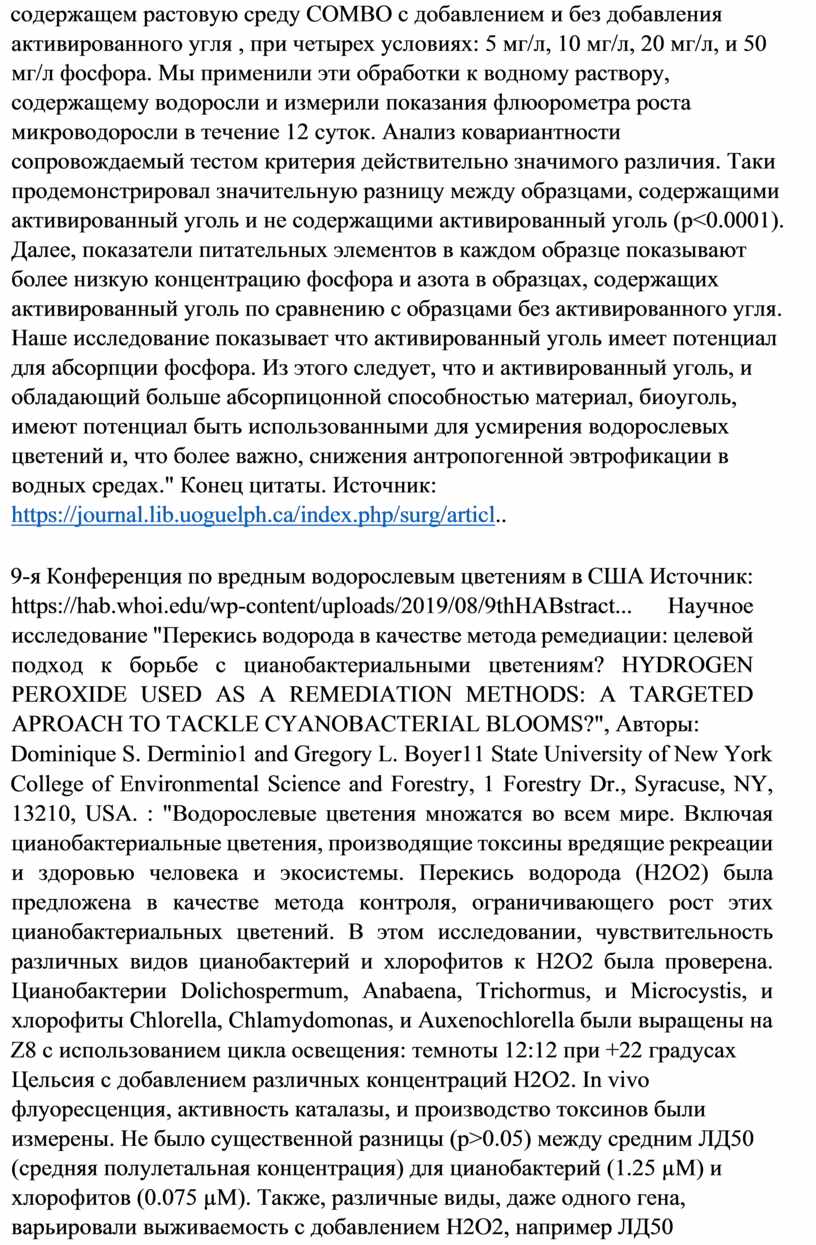 содержащем растовую среду COMBO с добавлением и без добавления активированного угля , при четырех условиях: 5 мг/л, 10 мг/л, 20 мг/л, и 50 мг/л фосфора. Мы применили эти обработки к водному раствору, содержащему водоросли и измерили показания флюорометра роста микроводоросли в течение 12 суток. Анализ ковариантности сопровождаемый тестом критерия действительно значимого различия. Таки продемонстрировал значительную разницу между образцами, содержащими активированный уголь и не содержащими активированный уголь (p<0.0001). Далее, показатели питательных элементов в каждом образце показывают более низкую концентрацию фосфора и азота в образцах, содержащих активированный уголь по сравнению с образцами без активированного угля. Наше исследование показывает что активированный уголь имеет потенциал для абсорпции фосфора. Из этого следует, что и активированный уголь, и обладающий больше абсорпицонной способностью материал, биоуголь, имеют потенциал быть использованными для усмирения водорослевых цветений и, что более важно, снижения антропогенной эвтрофикации в водных средах." Конец цитаты. Источник: https://journal.lib.uoguelph.ca/index.php/surg/articl..

9-я Конференция по вредным водорослевым цветениям в США Источник: https://hab.whoi.edu/wp-content/uploads/2019/08/9thHABstract... Научное исследование "Перекись водорода в качестве метода ремедиации: целевой подход к борьбе с цианобактериальными цветениям? HYDROGEN PEROXIDE USED AS A REMEDIATION METHODS: A TARGETED APROACH TO TACKLE CYANOBACTERIAL BLOOMS?", Авторы: Dominique S. Derminio1 and Gregory L. Boyer11 State University of New York College of Environmental Science and Forestry, 1 Forestry Dr., Syracuse, NY, 13210, USA. : "Водорослевые цветения множатся во всем мире. Включая цианобактериальные цветения, производящие токсины вредящие рекреации и здоровью человека и экосистемы. Перекись водорода (H2O2) была предложена в качестве метода контроля, ограничивающего рост этих цианобактериальных цветений. В этом исследовании, чувствительность различных видов цианобактерий и хлорофитов к H2O2 была проверена. Цианобактерии Dolichospermum, Anabaena, Trichormus, и Microcystis, и хлорофиты Chlorella, Chlamydomonas, и Auxenochlorella были выращены на Z8 с использованием цикла освещения: темноты 12:12 при +22 градусах Цельсия с добавлением различных концентраций H2O2. In vivo флуоресценция, активность каталазы, и производство токсинов были измерены. Не было существенной разницы (p>0.05) между средним ЛД50 (средняя полулетальная концентрация) для цианобактерий (1.25 μM) и хлорофитов (0.075 μM). Также, различные виды, даже одного гена, варьировали выживаемость с добавлением H2O2, например ЛД50